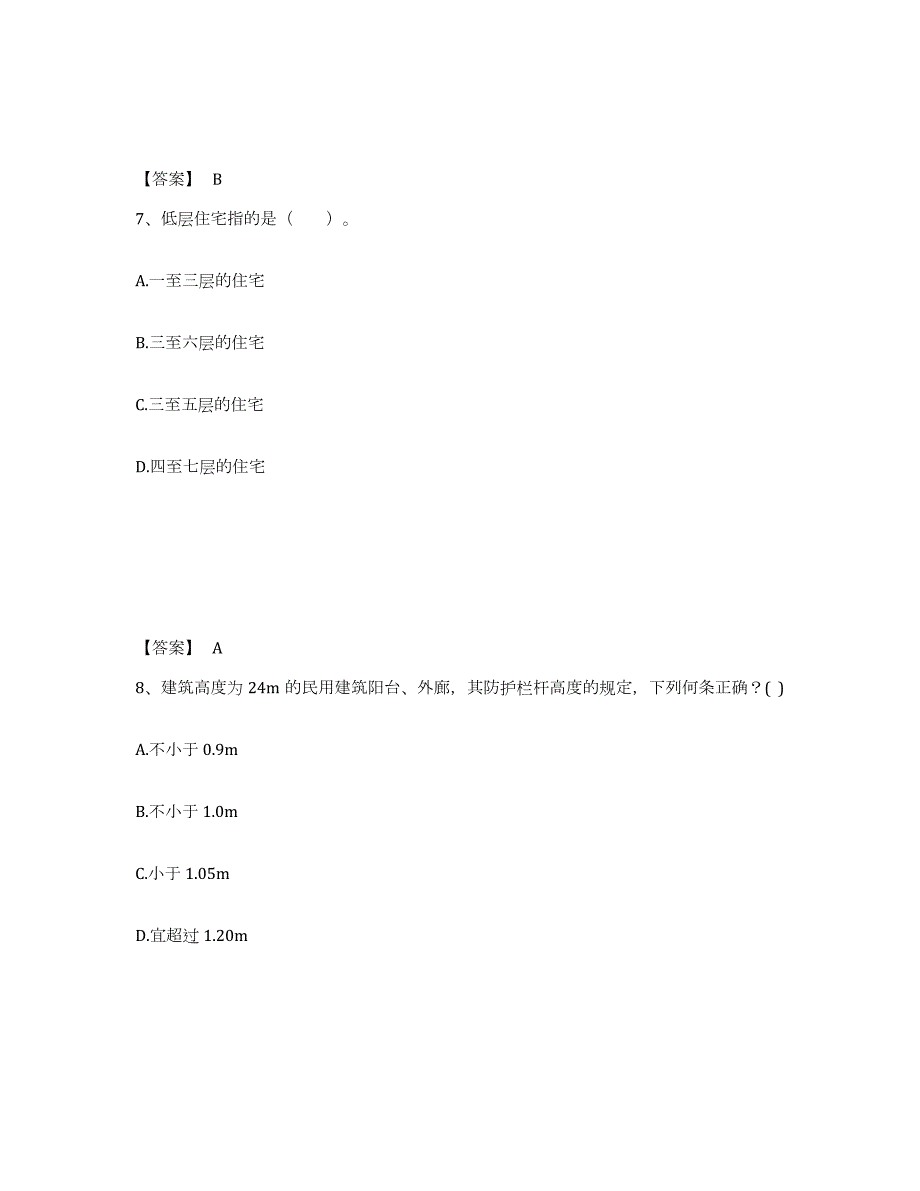 【答案】 B

7、低层住宅指的是（ ）。

A.一至三层的住宅

B.三至六层的住宅

C.三至五层的住宅

D.四至七层的住宅

【答案】 A

8、建筑高度为 24m 的民用建筑阳台、外廊，其防护栏杆高度的规定，下列何条正确？( )

A.不小于 0.9m

B.不小于 1.0m

C.小于 1.05m

D.宜超过 1.20m